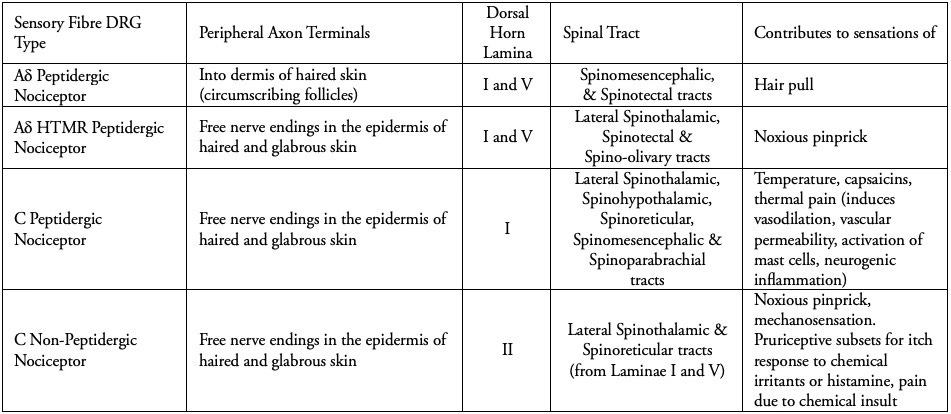 | Sensory Fibre DRG Type | Peripheral Axon Terminals | Dorsal Horn Lamina | Spinal Tract | Contributes to sensations of |
|---|---|---|---|---|
| Aδ Peptidergic Nociceptor | Into dermis of haired skin (circumscribing follicles) | I and V | Spinomesencephalic, & Spinotectal tracts | Hair pull |
| Aδ HTMR Peptidergic Nociceptor | Free nerve endings in the epidermis of haired and glabrous skin | I and V | Lateral Spinothalamic, Spinotectal & Spino-olivary tracts | Noxious pinprick |
| C Peptidergic Nociceptor | Free nerve endings in the epidermis of haired and glabrous skin | I | Lateral Spinothalamic, Spinohypothalamic, Spinoreticular, Spinomesencephalic & Spinoparabrachial tracts | Temperature, capsaicins, thermal pain (induces vasodilation, vascular permeability, activation of mast cells, neurogenic inflammation) |
| C Non-Peptidergic Nociceptor | Free nerve endings in the epidermis of haired and glabrous skin | II | Lateral Spinothalamic & Spinoreticular tracts (from Laminae I and V) | Noxious pinprick, mechanosensation. Pruriceptive subsets for itch response to chemical irritants or histamine, pain due to chemical insult |